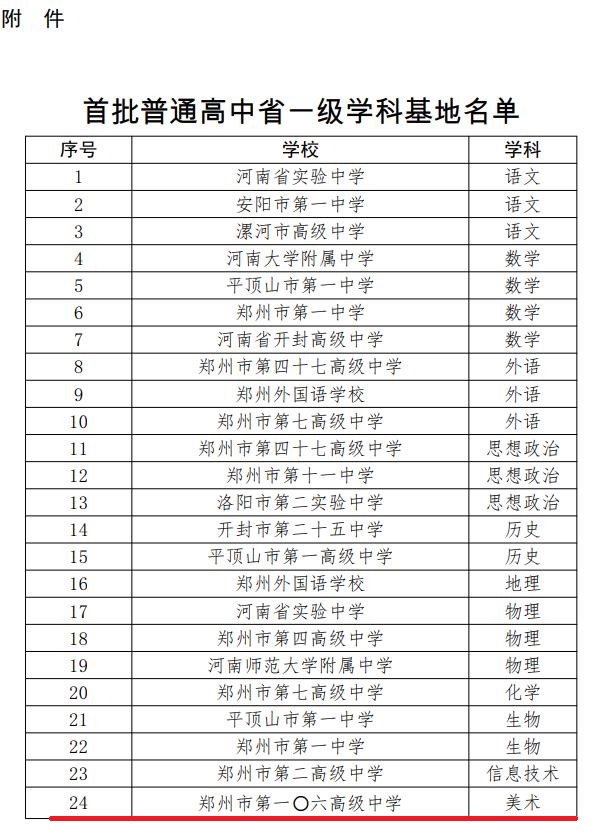 附 件

首批普通高中省一级学科基地名单

| 序号 | 学校 | 学科 |
|---|---|---|
| 1 | 河南省实验中学 | 语文 |
| 2 | 安阳市第一中学 | 语文 |
| 3 | 漯河市高级中学 | 语文 |
| 4 | 河南大学附属中学 | 数学 |
| 5 | 平顶山市第一中学 | 数学 |
| 6 | 郑州市第一中学 | 数学 |
| 7 | 河南省开封高级中学 | 数学 |
| 8 | 郑州市第四十七高级中学 | 外语 |
| 9 | 郑州外国语学校 | 外语 |
| 10 | 郑州市第七高级中学 | 外语 |
| 11 | 郑州市第四十七高级中学 | 思想政治 |
| 12 | 郑州市第十一中学 | 思想政治 |
| 13 | 洛阳市第二实验中学 | 思想政治 |
| 14 | 开封市第二十五中学 | 历史 |
| 15 | 平顶山市第一高级中学 | 历史 |
| 16 | 郑州外国语学校 | 地理 |
| 17 | 河南省实验中学 | 物理 |
| 18 | 郑州市第四高级中学 | 物理 |
| 19 | 河南师范大学附属中学 | 物理 |
| 20 | 郑州市第七高级中学 | 化学 |
| 21 | 平顶山市第一中学 | 生物 |
| 22 | 郑州市第一中学 | 生物 |
| 23 | 郑州市第二高级中学 | 信息技术 |
| 24 | 郑州市第一〇六高级中学 | 美术 |